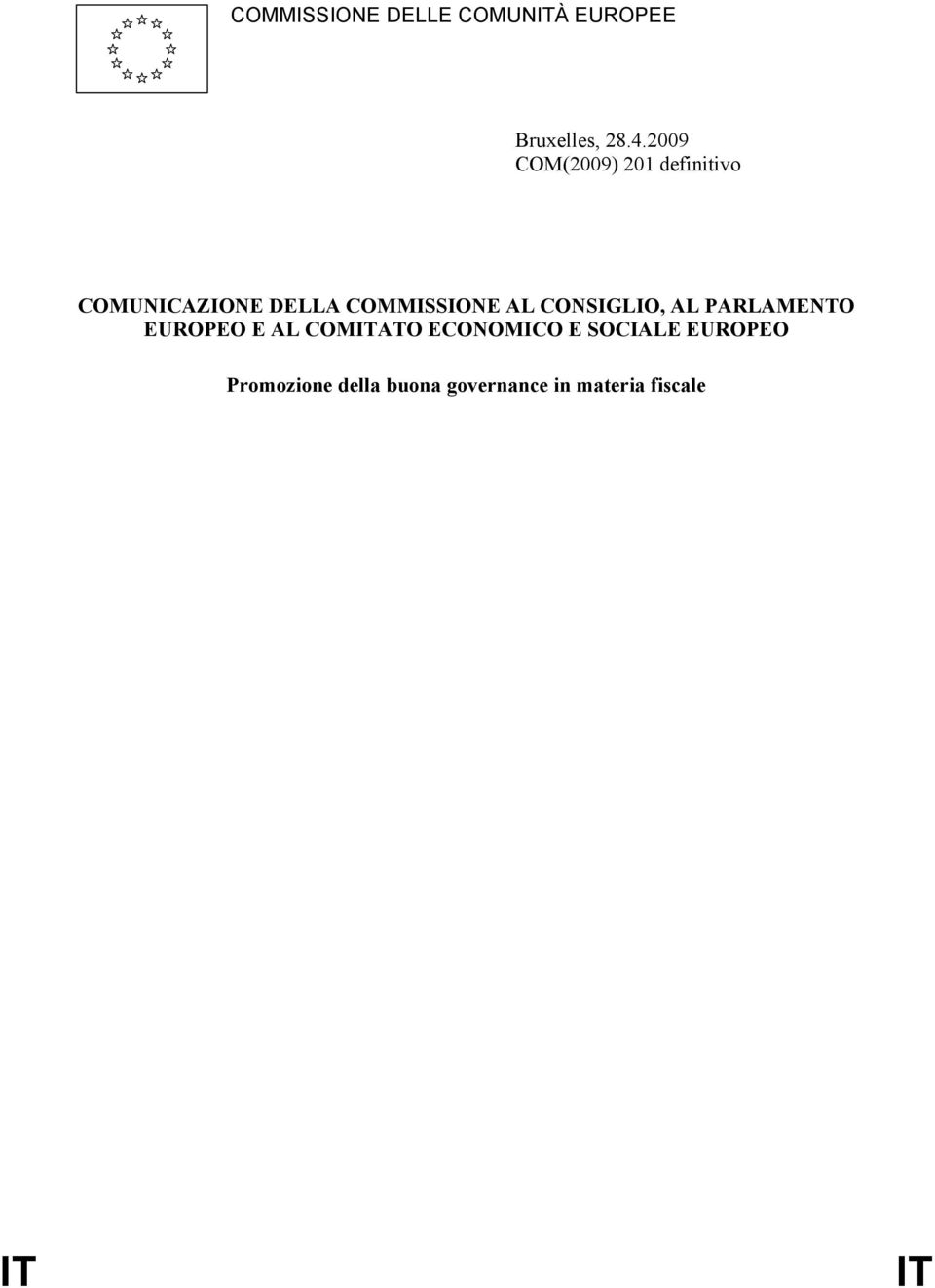 COMMISSIONE DELLE COMUNITÀ EUROPEE

Bruxelles, 28.4.2009
COM(2009) 201 definitivo

COMUNICAZIONE DELLA COMMISSIONE AL CONSIGLIO, AL PARLAMENTO EUROPEO E AL COMITATO ECONOMICO E SOCIALE EUROPEO

Promozione della buona governance in materia fiscale

IT IT